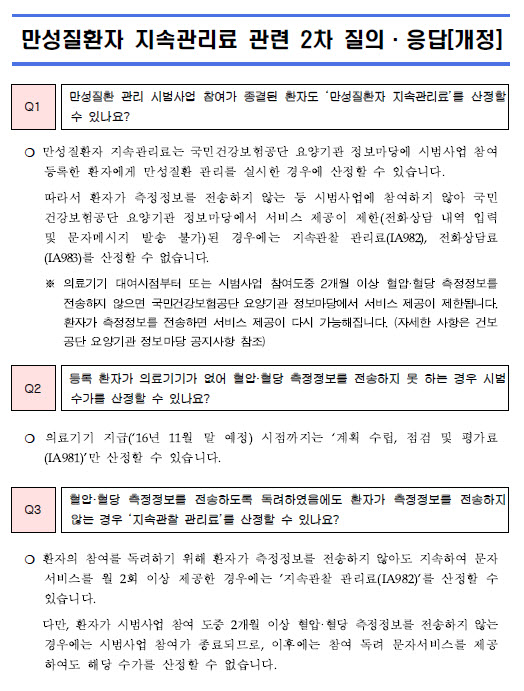 만성질환자 지속관리료 관련 2차 질의 · 응답[개정]

Q1

만성질환 관리 시범사업 참여가 종결된 환자도 '만성질환자 지속관리료'를 산정할 수 있나요?

○ 만성질환자 지속관리료는 국민건강보험공단 요양기관 정보마당에 시범사업 참여 등록한 환자에게 만성질환 관리를 실시한 경우에 산정할 수 있습니다.

따라서 환자가 측정정보를 전송하지 않는 등 시범사업에 참여하지 않아 국민건강보험공단 요양기관 정보마당에서 서비스 제공이 제한(전화상담 내역 입력 및 문자메시지 발송 불가)된 경우에는 지속관찰 관리료(IA982), 전화상담료(IA983)를 산정할 수 없습니다.

※ 의료기기 대여시점부터 또는 시범사업 참여도중 2개월 이상 혈압·혈당 측정정보를 전송하지 않으면 국민건강보험공단 요양기관 정보마당에서 서비스 제공이 제한됩니다. 환자가 측정정보를 전송하면 서비스 제공이 다시 가능해집니다. (자세한 사항은 건보공단 요양기관 정보마당 공지사항 참조)

Q2

등록 환자가 의료기기가 없어 혈압·혈당 측정정보를 전송하지 못 하는 경우 시범수가를 산정할 수 있나요?

○ 의료기기 지급('16년 11월 말 예정) 시점까지는 '계획 수립, 점검 및 평가료(IA981)'만 산정할 수 있습니다.

Q3

혈압·혈당 측정정보를 전송하도록 독려하였음에도 환자가 측정정보를 전송하지 않는 경우 '지속관찰 관리료'를 산정할 수 있나요?

○ 환자의 참여를 독려하기 위해 환자가 측정정보를 전송하지 않아도 지속하여 문자서비스를 월 2회 이상 제공한 경우에는 '지속관찰 관리료(IA982)'를 산정할 수 있습니다.

다만, 환자가 시범사업 참여 도중 2개월 이상 혈압·혈당 측정정보를 전송하지 않는 경우에는 시범사업 참여가 종료되므로, 이후에는 참여 독려 문자서비스를 제공하여도 해당 수가를 산정할 수 없습니다.